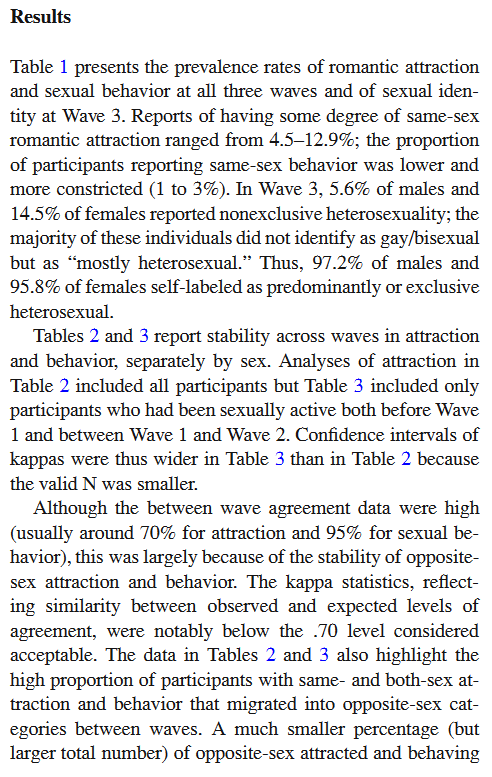 **Results**

Table 1 presents the prevalence rates of romantic attraction and sexual behavior at all three waves and of sexual identity at Wave 3. Reports of having some degree of same-sex romantic attraction ranged from 4.5–12.9%; the proportion of participants reporting same-sex behavior was lower and more constricted (1 to 3%). In Wave 3, 5.6% of males and 14.5% of females reported nonexclusive heterosexuality; the majority of these individuals did not identify as gay/bisexual but as "mostly heterosexual." Thus, 97.2% of males and 95.8% of females self-labeled as predominantly or exclusive heterosexual.

Tables 2 and 3 report stability across waves in attraction and behavior, separately by sex. Analyses of attraction in Table 2 included all participants but Table 3 included only participants who had been sexually active both before Wave 1 and between Wave 1 and Wave 2. Confidence intervals of kappas were thus wider in Table 3 than in Table 2 because the valid N was smaller.

Although the between wave agreement data were high (usually around 70% for attraction and 95% for sexual behavior), this was largely because of the stability of opposite-sex attraction and behavior. The kappa statistics, reflecting similarity between observed and expected levels of agreement, were notably below the .70 level considered acceptable. The data in Tables 2 and 3 also highlight the high proportion of participants with same- and both-sex attraction and behavior that migrated into opposite-sex categories between waves. A much smaller percentage (but larger total number) of opposite-sex attracted and behaving